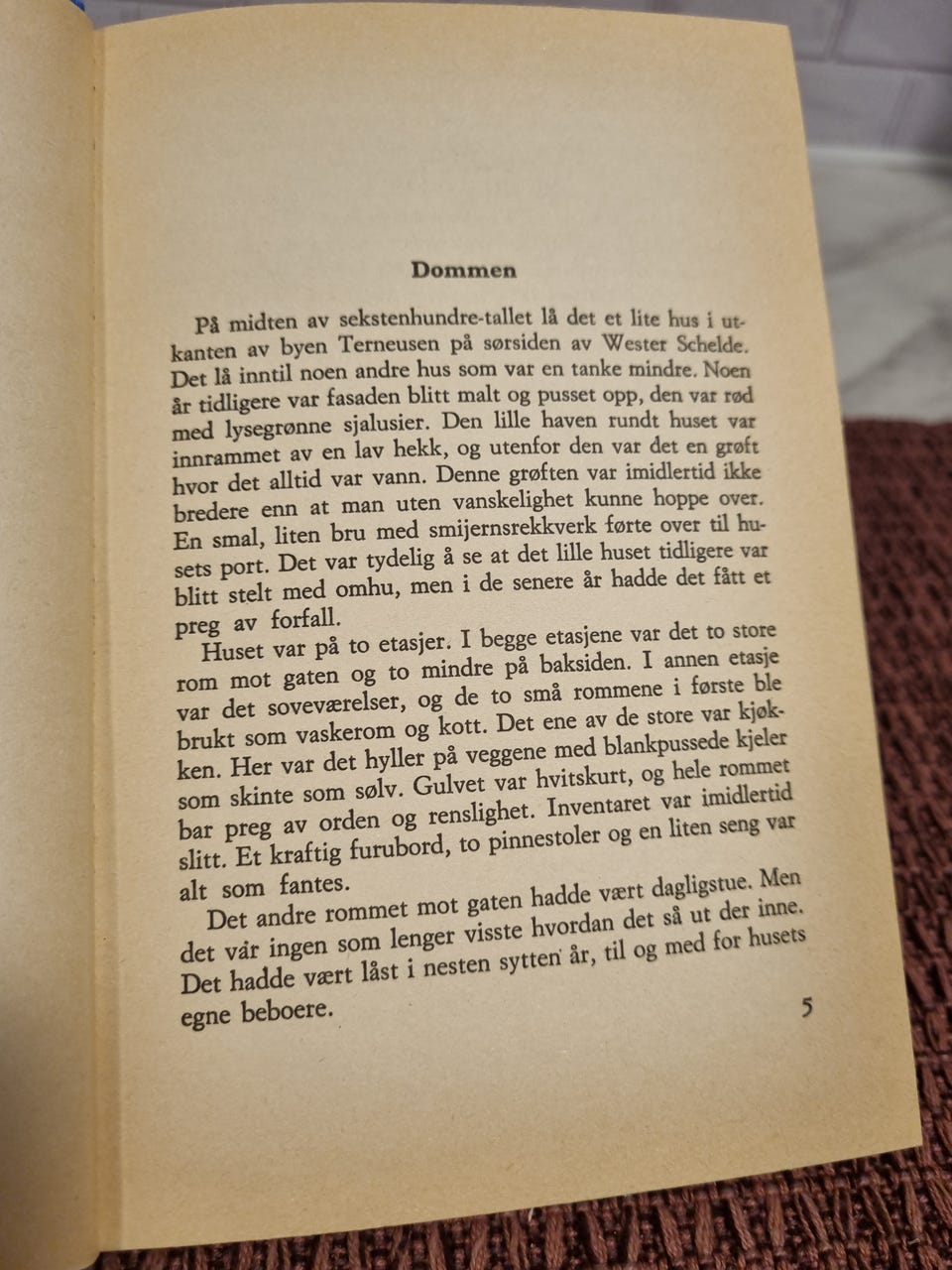 Dommen

På midten av sekstenhundre-tallet lå det et lite hus i utkanten av byen Terneusen på sørsiden av Wester Schelde. Det lå inntil noen andre hus som var en tanke mindre. Noen år tidligere var fasaden blitt malt og pusset opp, den var rød med lysegrønne sjalusier. Den lille haven rundt huset var innrammet av en lav hekk, og utenfor den var det en grøft hvor det alltid var vann. Denne grøften var imidlertid ikke bredere enn at man uten vanskelighet kunne hoppe over. En smal, liten bru med smijernsrekkverk førte over til husets port. Det var tydelig å se at det lille huset tidligere var blitt stelt med omhu, men i de senere år hadde det fått et preg av forfall.

Huset var på to etasjer. I begge etasjene var det to store rom mot gaten og to mindre på baksiden. I annen etasje var det soveværelser, og de to små rommene i første ble brukt som vaskerom og kott. Det ene av de store var kjøkken. Her var det hyller på veggene med blankpussede kjeler som skinte som sølv. Gulvet var hvitskurt, og hele rommet bar preg av orden og renslighet. Inventaret var imidlertid slitt. Et kraftig furubord, to pinnestoler og en liten seng var alt som fantes.

Det andre rommet mot gaten hadde vært dagligstue. Men det var ingen som lenger visste hvordan det så ut der inne. Det hadde vært låst i nesten sytten år, til og med for husets egne beboere.

5